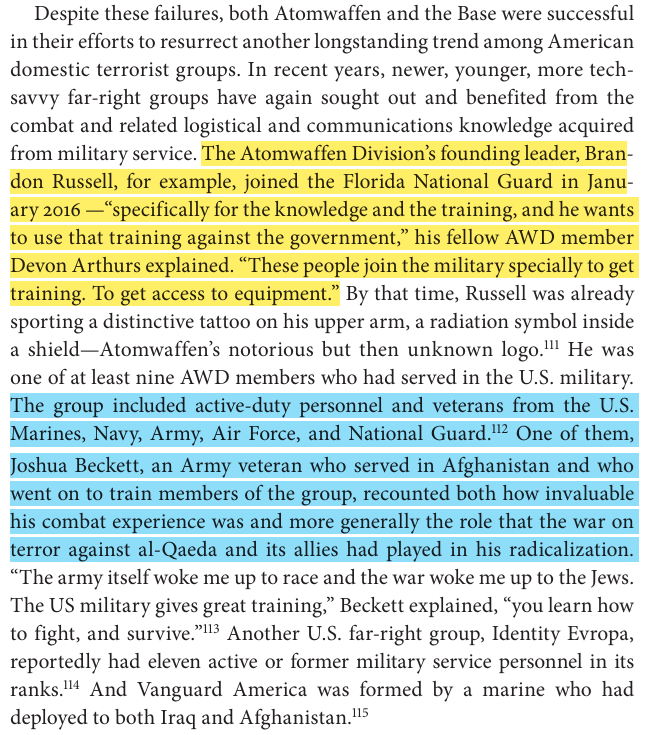 Despite these failures, both Atomwaffen and the Base were successful in their efforts to resurrect another longstanding trend among American domestic terrorist groups. In recent years, newer, younger, more tech-savvy far-right groups have again sought out and benefited from the combat and related logistical and communications knowledge acquired from military service. The Atomwaffen Division's founding leader, Brandon Russell, for example, joined the Florida National Guard in January 2016 —"specifically for the knowledge and the training, and he wants to use that training against the government," his fellow AWD member Devon Arthurs explained. "These people join the military specially to get training. To get access to equipment." By that time, Russell was already sporting a distinctive tattoo on his upper arm, a radiation symbol inside a shield—Atomwaffen's notorious but then unknown logo.$^{111}$ He was one of at least nine AWD members who had served in the U.S. military. The group included active-duty personnel and veterans from the U.S. Marines, Navy, Army, Air Force, and National Guard.$^{112}$ One of them, Joshua Beckett, an Army veteran who served in Afghanistan and who went on to train members of the group, recounted both how invaluable his combat experience was and more generally the role that the war on terror against al-Qaeda and its allies had played in his radicalization. "The army itself woke me up to race and the war woke me up to the Jews. The US military gives great training," Beckett explained, "you learn how to fight, and survive."$^{113}$ Another U.S. far-right group, Identity Evropa, reportedly had eleven active or former military service personnel in its ranks.$^{114}$ And Vanguard America was formed by a marine who had deployed to both Iraq and Afghanistan.$^{115}$